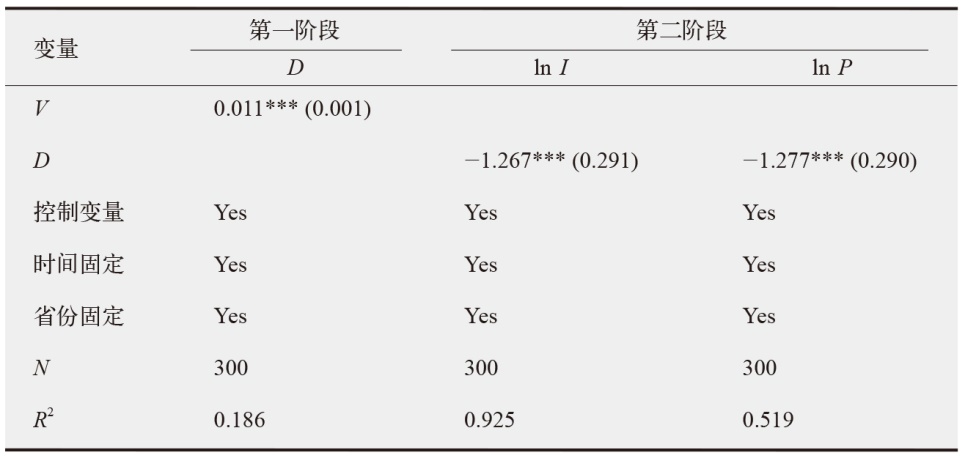 | 变量 | 第一阶段 | 第二阶段 | |
|---|---|---|---|
| | $D$ | $\ln I$ | $\ln P$ |
| $V$ | 0.011*** (0.001) | | |
| $D$ | | −1.267*** (0.291) | −1.277*** (0.290) |
| 控制变量 | Yes | Yes | Yes |
| 时间固定 | Yes | Yes | Yes |
| 省份固定 | Yes | Yes | Yes |
| $N$ | 300 | 300 | 300 |
| $R^2$ | 0.186 | 0.925 | 0.519 |